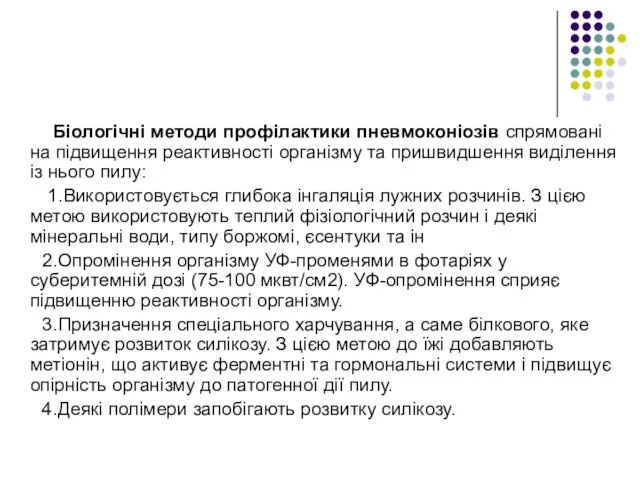 Біологічні методи профілактики пневмоконіозів спрямовані на підвищення реактивності організму та пришвидшення виділення із нього пилу:

1.Використовується глибока інгаляція лужних розчинів. З цією метою використовують теплий фізіологічний розчин і деякі мінеральні води, типу боржомі, єсентуки та ін

2.Опромінення організму УФ-променями в фотаріях у суберитемній дозі (75-100 мквт/см2). УФ-опромінення сприяє підвищенню реактивності організму.

3.Призначення спеціального харчування, а саме білкового, яке затримує розвиток силікозу. З цією метою до їжі добавляють метіонін, що активує ферментні та гормональні системи і підвищує опірність організму до патогенної дії пилу.

4.Деякі полімери запобігають розвитку силікозу.